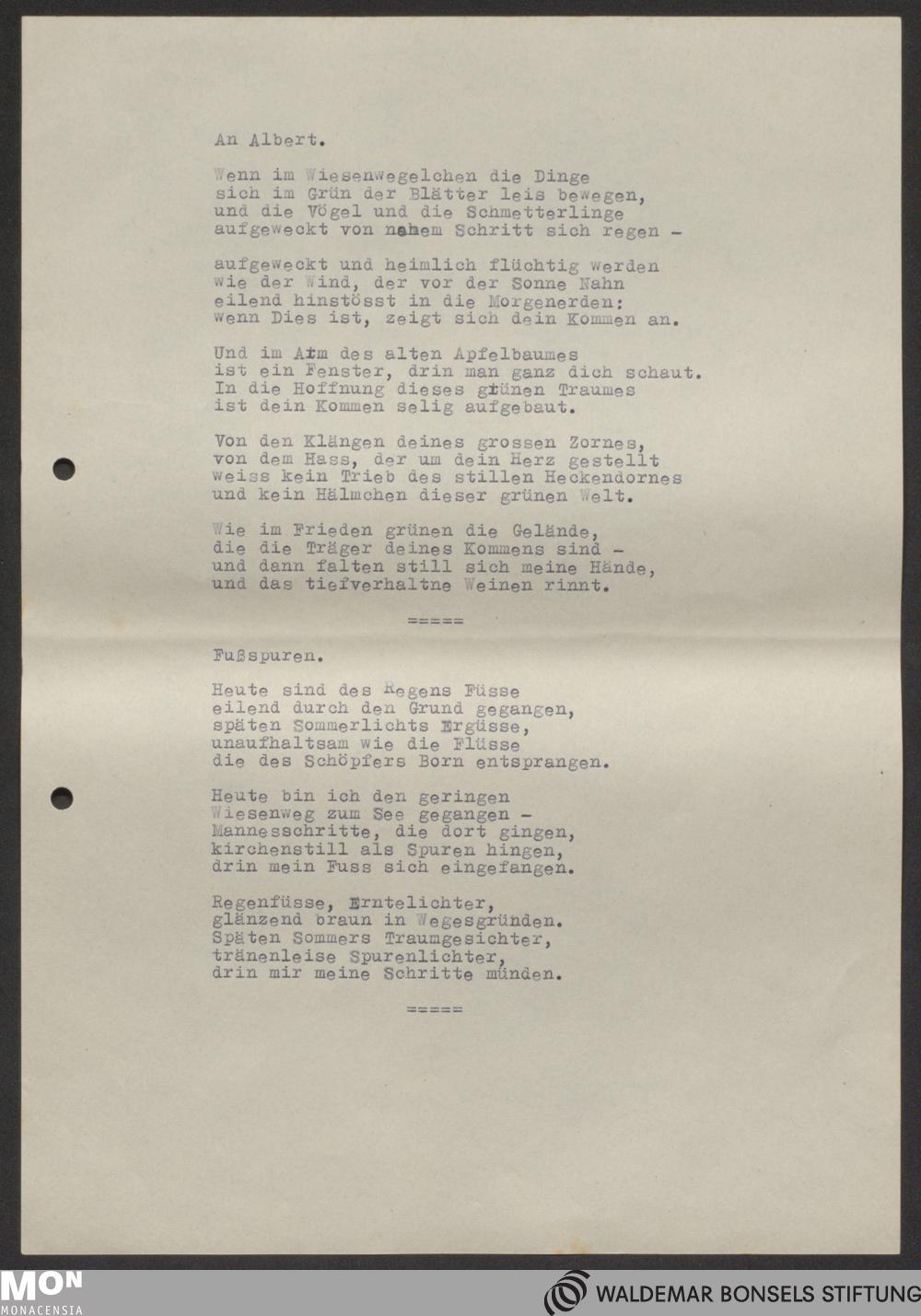 An Albert.

Wenn im Wiesenwegelchen die Dinge
sich im Grün der Blätter leis bewegen,
und die Vögel und die Schmetterlinge
aufgeweckt von nahem Schritt sich regen -

aufgeweckt und heimlich flüchtig werden
wie der Wind, der vor der Sonne Nahn
eilend hinstösst in die Morgenerden:
wenn Dies ist, zeigt sich dein Kommen an.

Und im Arm des alten Apfelbaumes
ist ein Fenster, drin man ganz dich schaut.
In die Hoffnung dieses grünen Traumes
ist dein Kommen selig aufgebaut.

Von den Klängen deines grossen Zornes,
von dem Hass, der um dein Herz gestellt
weiss kein Trieb des stillen Heckendornes
und kein Hälmchen dieser grünen Welt.

Wie im Frieden grünen die Gelände,
die die Träger deines Kommens sind -
und dann falten still sich meine Hände,
und das tiefverhaltne Weinen rinnt.

=====

Fußspuren.

Heute sind des Regens Füsse
eilend durch den Grund gegangen,
späten Sommerlichts Ergüsse,
unaufhaltsam wie die Flüsse
die des Schöpfers Born entsprangen.

Heute bin ich den geringen
Wiesenweg zum See gegangen -
Mannesschritte, die dort gingen,
kirchenstill als Spuren hingen,
drin mein Fuss sich eingefangen.

Regenfüsse, Erntelichter,
glänzend braun in Wegesgründen.
Späten Sommers Traumgesichter,
tränenleise Spurenlichter,
drin mir meine Schritte münden.

=====

MON MONACENSIA

WALDEMAR BONSELS STIFTUNG